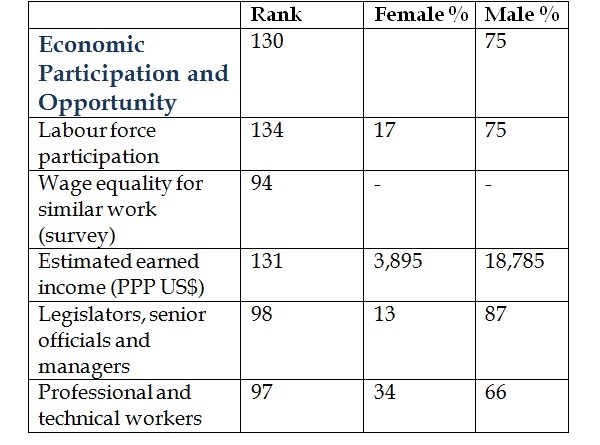 |  | Rank | Female % | Male % |
|---|---|---|---|
| Economic Participation and Opportunity | 130 |  | 75 |
| Labour force participation | 134 | 17 | 75 |
| Wage equality for similar work (survey) | 94 | - | - |
| Estimated earned income (PPP US$) | 131 | 3,895 | 18,785 |
| Legislators, senior officials and managers | 98 | 13 | 87 |
| Professional and technical workers | 97 | 34 | 66 |